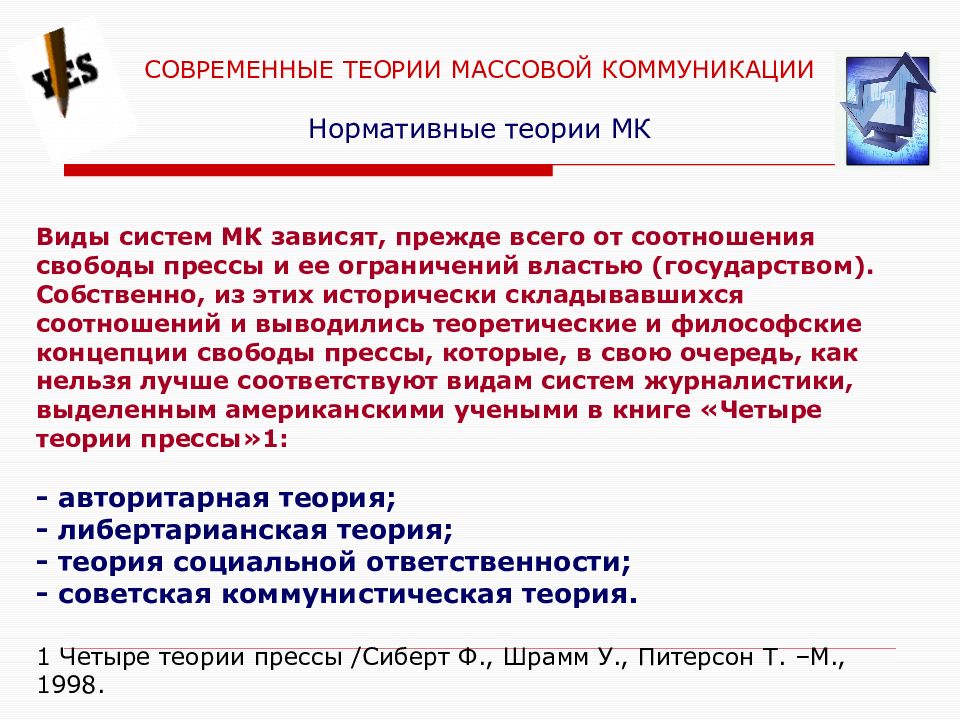 YES

СОВРЕМЕННЫЕ ТЕОРИИ МАССОВОЙ КОММУНИКАЦИИ

Нормативные теории МК

Виды систем МК зависят, прежде всего от соотношения свободы прессы и ее ограничений властью (государством). Собственно, из этих исторически складывавшихся соотношений и выводились теоретические и философские концепции свободы прессы, которые, в свою очередь, как нельзя лучше соответствуют видам систем журналистики, выделенным американскими учеными в книге «Четыре теории прессы»1:

- авторитарная теория;
- либертарианская теория;
- теория социальной ответственности;
- советская коммунистическая теория.

1 Четыре теории прессы /Сиберт Ф., Шрамм У., Питерсон Т. –М., 1998.